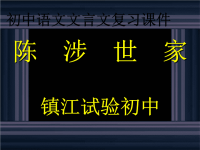 初中语文文言文复习课件

陈 涉 世 家

镇江试验初中